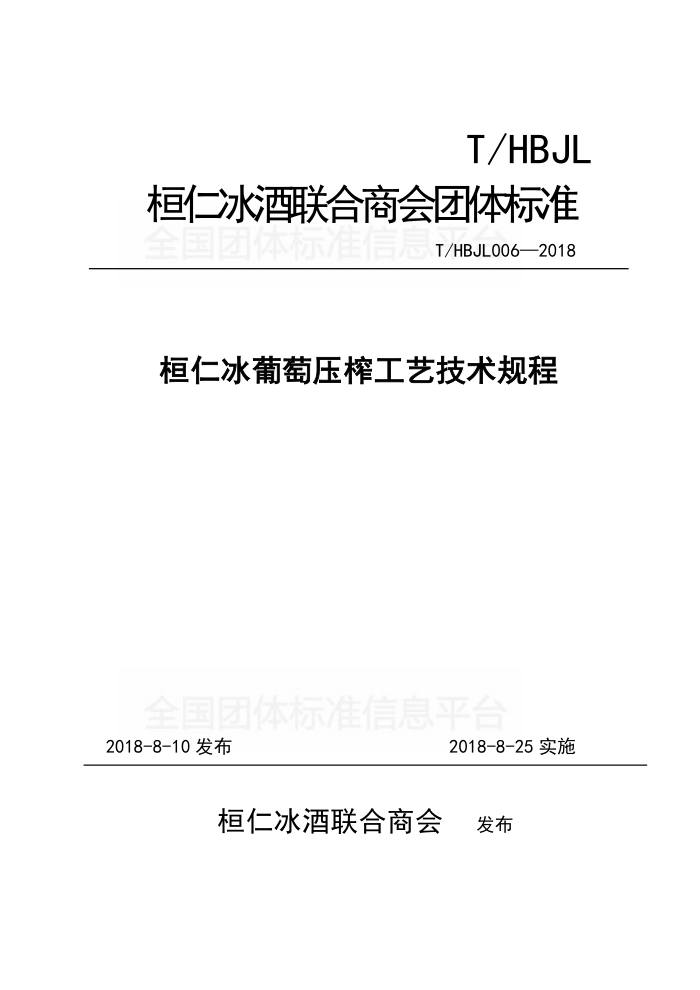 T/HBJL

桓仁冰酒联合商会团体标准

全国团体标准信息平台

T/HBJL006—2018

桓仁冰葡萄压榨工艺技术规程

全国团体标准信息平台

2018-8-10 发布

2018-8-25 实施

桓仁冰酒联合商会 发布